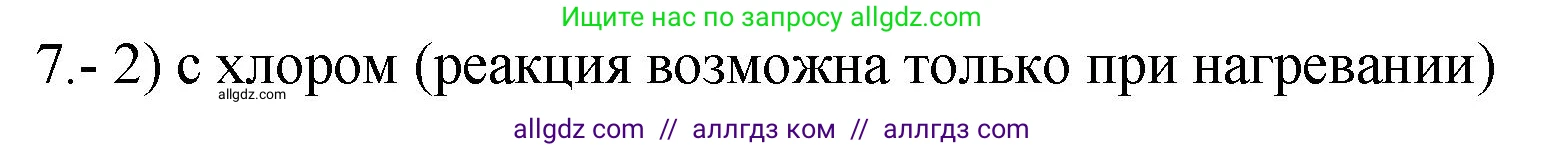 Ищите нас по запросу allgdz.com

7.- 2) с хлором (реакция возможна только при нагревании)

allgdz.com

allgdz com // аллгдз ком // аллгдз com